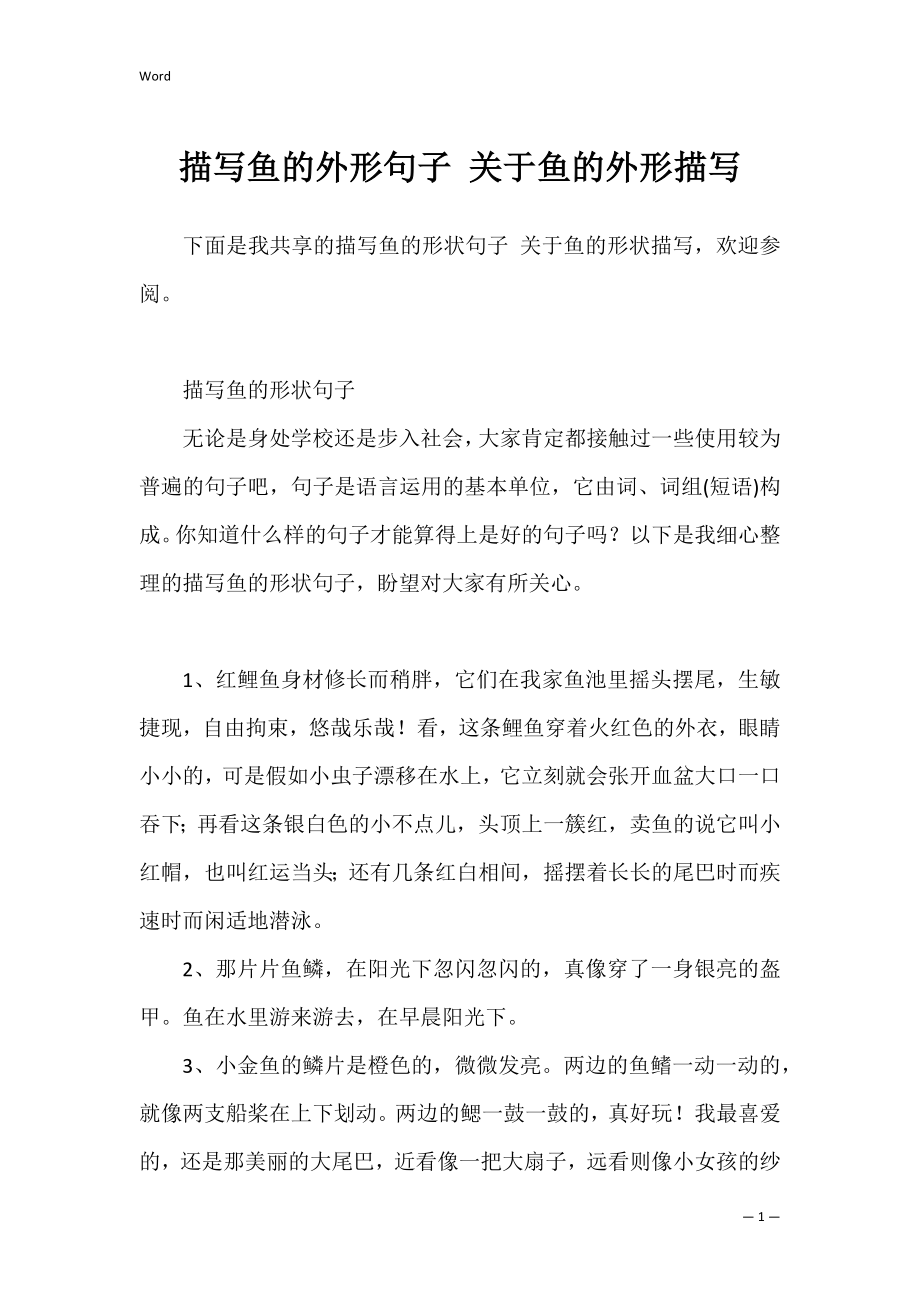 Word

描写鱼的外形句子 关于鱼的外形描写

下面是我共享的描写鱼的形状句子 关于鱼的形状描写，欢迎参阅。

描写鱼的形状句子

无论是身处学校还是步入社会，大家肯定都接触过一些使用较为普遍的句子吧，句子是语言运用的基本单位，它由词、词组(短语)构成。你知道什么样的句子才能算得上是好的句子吗？以下是我细心整理的描写鱼的形状句子，盼望对大家有所关心。

1、红鲤鱼身材修长而稍胖，它们在我家鱼池里摇头摆尾，生敏捷现，自由拘束，悠哉乐哉！看，这条鲤鱼穿着火红色的外衣，眼睛小小的，可是假如小虫子漂移在水上，它立刻就会张开血盆大口一口吞下；再看这条银白色的小不点儿，头顶上一簇红，卖鱼的说它叫小红帽，也叫红运当头；还有几条红白相间，摇摆着长长的尾巴时而疾速时而闲适地潜泳。

2、那片片鱼鳞，在阳光下忽闪忽闪的，真像穿了一身银亮的盔甲。鱼在水里游来游去，在早晨阳光下。

3、小金鱼的鳞片是橙色的，微微发亮。两边的鱼鳍一动一动的，就像两支船桨在上下划动。两边的鳃一鼓一鼓的，真好玩！我最喜爱的，还是那美丽的大尾巴，近看像一把大扇子，远看则像小女孩的纱

— 1 —